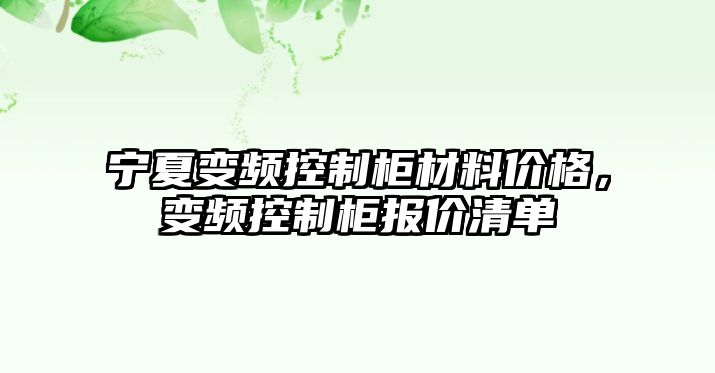 宁夏变频控制柜材料价格，变频控制柜报价清单